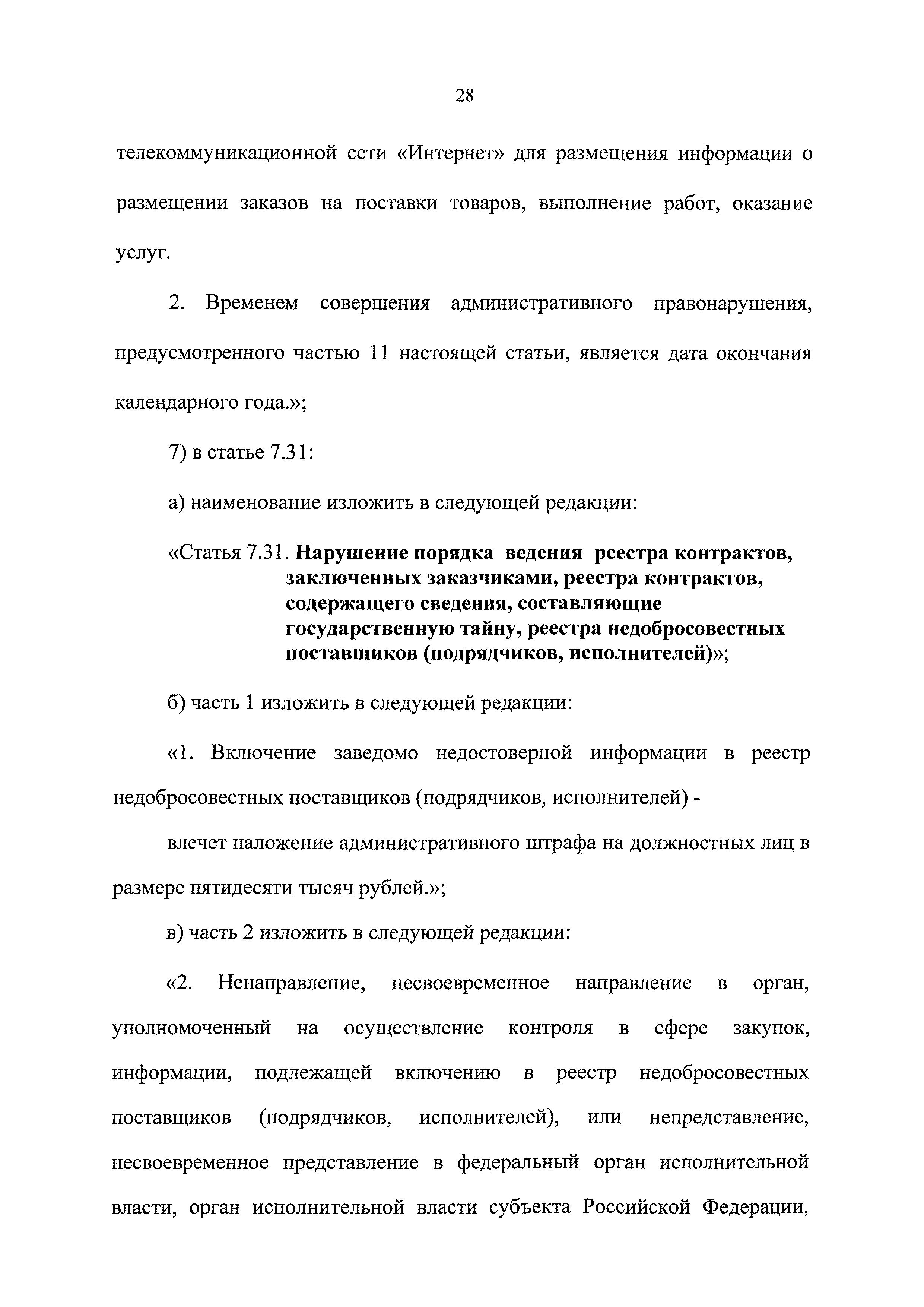 28

телекоммуникационной сети «Интернет» для размещения информации о размещении заказов на поставки товаров, выполнение работ, оказание услуг.

2. Временем совершения административного правонарушения, предусмотренного частью 11 настоящей статьи, является дата окончания календарного года.»;

7) в статье 7.31:

а) наименование изложить в следующей редакции:

«Статья 7.31. Нарушение порядка ведения реестра контрактов, заключенных заказчиками, реестра контрактов, содержащего сведения, составляющие государственную тайну, реестра недобросовестных поставщиков (подрядчиков, исполнителей)»;

б) часть 1 изложить в следующей редакции:

«1. Включение заведомо недостоверной информации в реестр недобросовестных поставщиков (подрядчиков, исполнителей) -

влечет наложение административного штрафа на должностных лиц в размере пятидесяти тысяч рублей.»;

в) часть 2 изложить в следующей редакции:

«2. Ненаправление, несвоевременное направление в орган, уполномоченный на осуществление контроля в сфере закупок, информации, подлежащей включению в реестр недобросовестных поставщиков (подрядчиков, исполнителей), или непредставление, несвоевременное представление в федеральный орган исполнительной власти, орган исполнительной власти субъекта Российской Федерации,